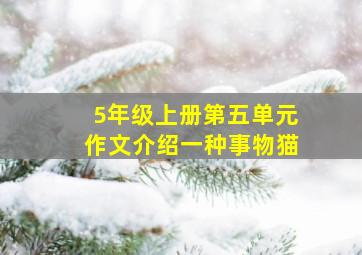 5年级上册第五单元
作文介绍一种事物猫